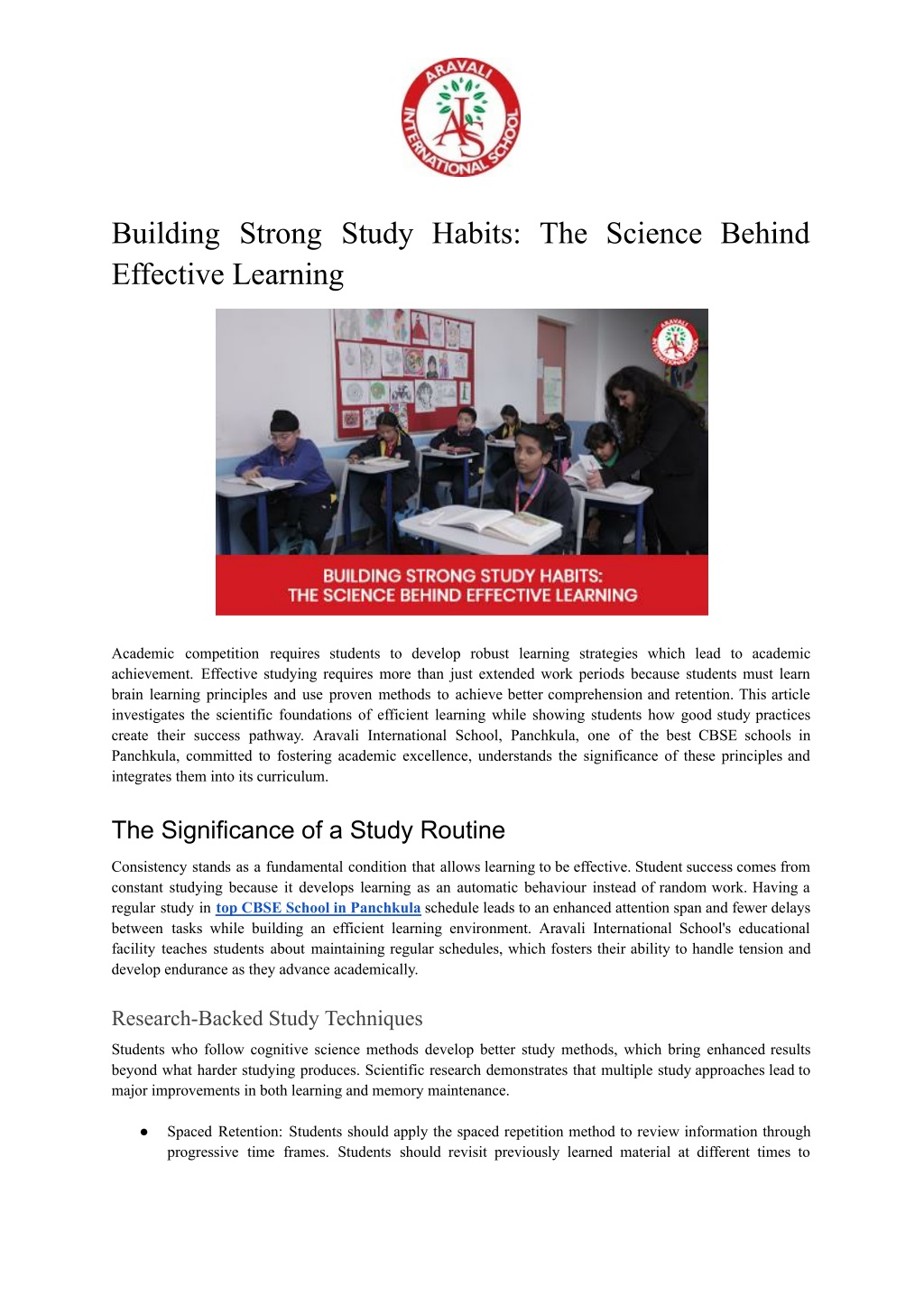 ARAVALI INTERNATIONAL SCHOOL
AIS

Building Strong Study Habits: The Science Behind Effective Learning

ARAVALI INTERNATIONAL SCHOOL

BUILDING STRONG STUDY HABITS:
THE SCIENCE BEHIND EFFECTIVE LEARNING

Academic competition requires students to develop robust learning strategies which lead to academic achievement. Effective studying requires more than just extended work periods because students must learn brain learning principles and use proven methods to achieve better comprehension and retention. This article investigates the scientific foundations of efficient learning while showing students how good study practices create their success pathway. Aravali International School, Panchkula, one of the best CBSE schools in Panchkula, committed to fostering academic excellence, understands the significance of these principles and integrates them into its curriculum.

The Significance of a Study Routine

Consistency stands as a fundamental condition that allows learning to be effective. Student success comes from constant studying because it develops learning as an automatic behaviour instead of random work. Having a regular study in top CBSE School in Panchkula schedule leads to an enhanced attention span and fewer delays between tasks while building an efficient learning environment. Aravali International School's educational facility teaches students about maintaining regular schedules, which fosters their ability to handle tension and develop endurance as they advance academically.

Research-Backed Study Techniques

Students who follow cognitive science methods develop better study methods, which bring enhanced results beyond what harder studying produces. Scientific research demonstrates that multiple study approaches lead to major improvements in both learning and memory maintenance.

● Spaced Retention: Students should apply the spaced repetition method to review information through progressive time frames. Students should revisit previously learned material at different times to